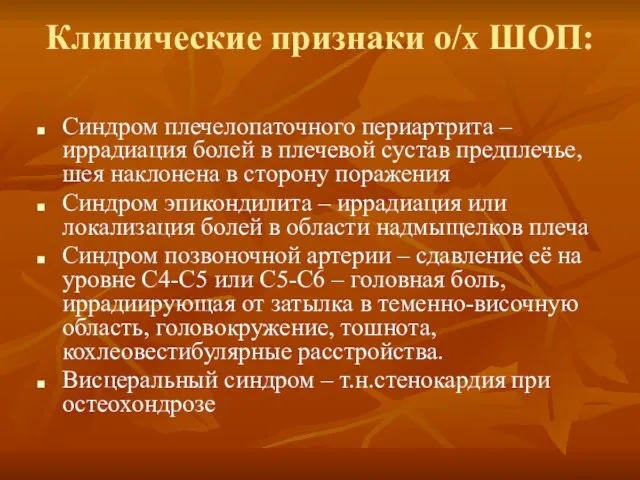 Клинические признаки о/х ШОП:

- Синдром плечелопаточного периартрита – иррадиация болей в плечевой сустав предплечье, шея наклонена в сторону поражения
- Синдром эпикондилита – иррадиация или локализация болей в области надмыщелков плеча
- Синдром позвоночной артерии – сдавление её на уровне С4-С5 или С5-С6 – головная боль, иррадиирующая от затылка в теменно-височную область, головокружение, тошнота, кохлеовестибулярные расстройства.
- Висцеральный синдром – т.н.стенокардия при остеохондрозе